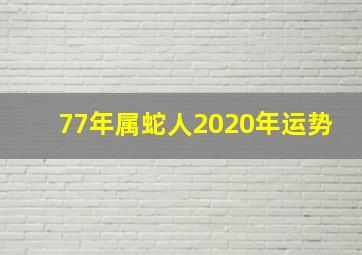 77年属蛇人2020年运势